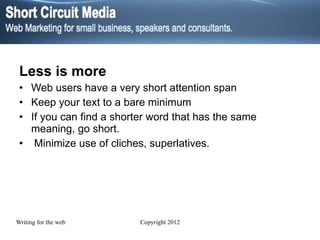 Short Circuit Media
Web Marketing for small business, speakers and consultants.

Less is more
• Web users have a very short attention span
• Keep your text to a bare minimum
• If you can find a shorter word that has the same meaning, go short.
• Minimize use of cliches, superlatives.

Writing for the web
Copyright 2012